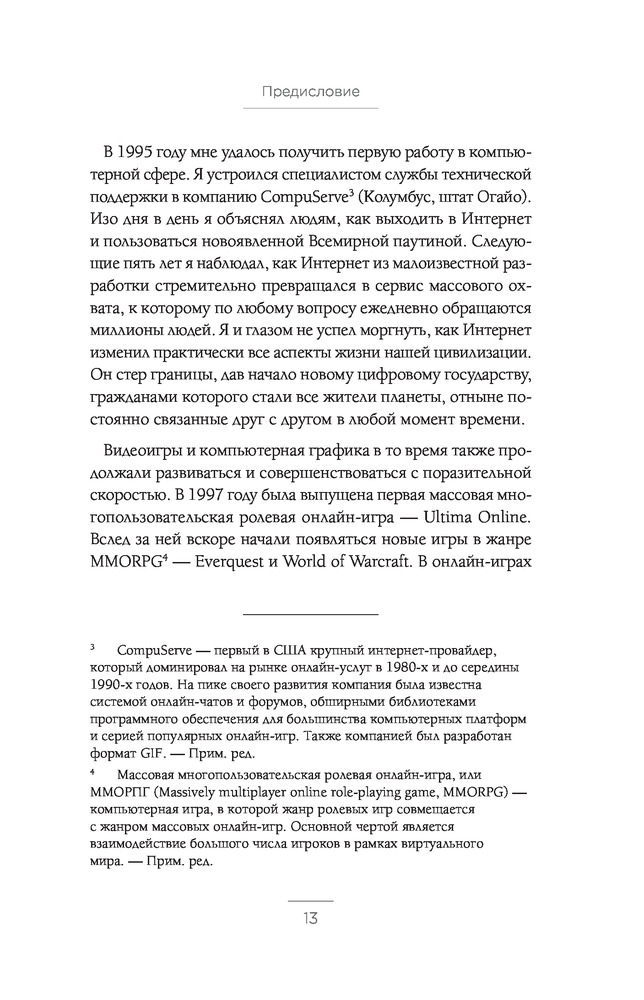 Предисловие

В 1995 году мне удалось получить первую работу в компьютерной сфере. Я устроился специалистом службы технической поддержки в компанию CompuServe$^3$ (Колумбус, штат Огайо). Изо дня в день я объяснял людям, как выходить в Интернет и пользоваться новоявленной Всемирной паутиной. Следующие пять лет я наблюдал, как Интернет из малоизвестной разработки стремительно превращался в сервис массового охвата, к которому по любому вопросу ежедневно обращаются миллионы людей. Я и глазом не успел моргнуть, как Интернет изменил практически все аспекты жизни нашей цивилизации. Он стер границы, дав начало новому цифровому государству, гражданами которого стали все жители планеты, отныне постоянно связанные друг с другом в любой момент времени.

Видеоигры и компьютерная графика в то время также продолжали развиваться и совершенствоваться с поразительной скоростью. В 1997 году была выпущена первая массовая многопользовательская ролевая онлайн-игра — Ultima Online. Вслед за ней вскоре начали появляться новые игры в жанре MMORPG$^4$ — Everquest и World of Warcraft. В онлайн-играх

$^3$ CompuServe — первый в США крупный интернет-провайдер, который доминировал на рынке онлайн-услуг в 1980-х и до середины 1990-х годов. На пике своего развития компания была известна системой онлайн-чатов и форумов, обширными библиотеками программного обеспечения для большинства компьютерных платформ и серией популярных онлайн-игр. Также компанией был разработан формат GIF. — Прим. ред.

$^4$ Массовая многопользовательская ролевая онлайн-игра, или ММОРПГ (Massively multiplayer online role-playing game, MMORPG) — компьютерная игра, в которой жанр ролевых игр совмещается с жанром массовых онлайн-игр. Основной чертой является взаимодействие большого числа игроков в рамках виртуального мира. — Прим. ред.

13